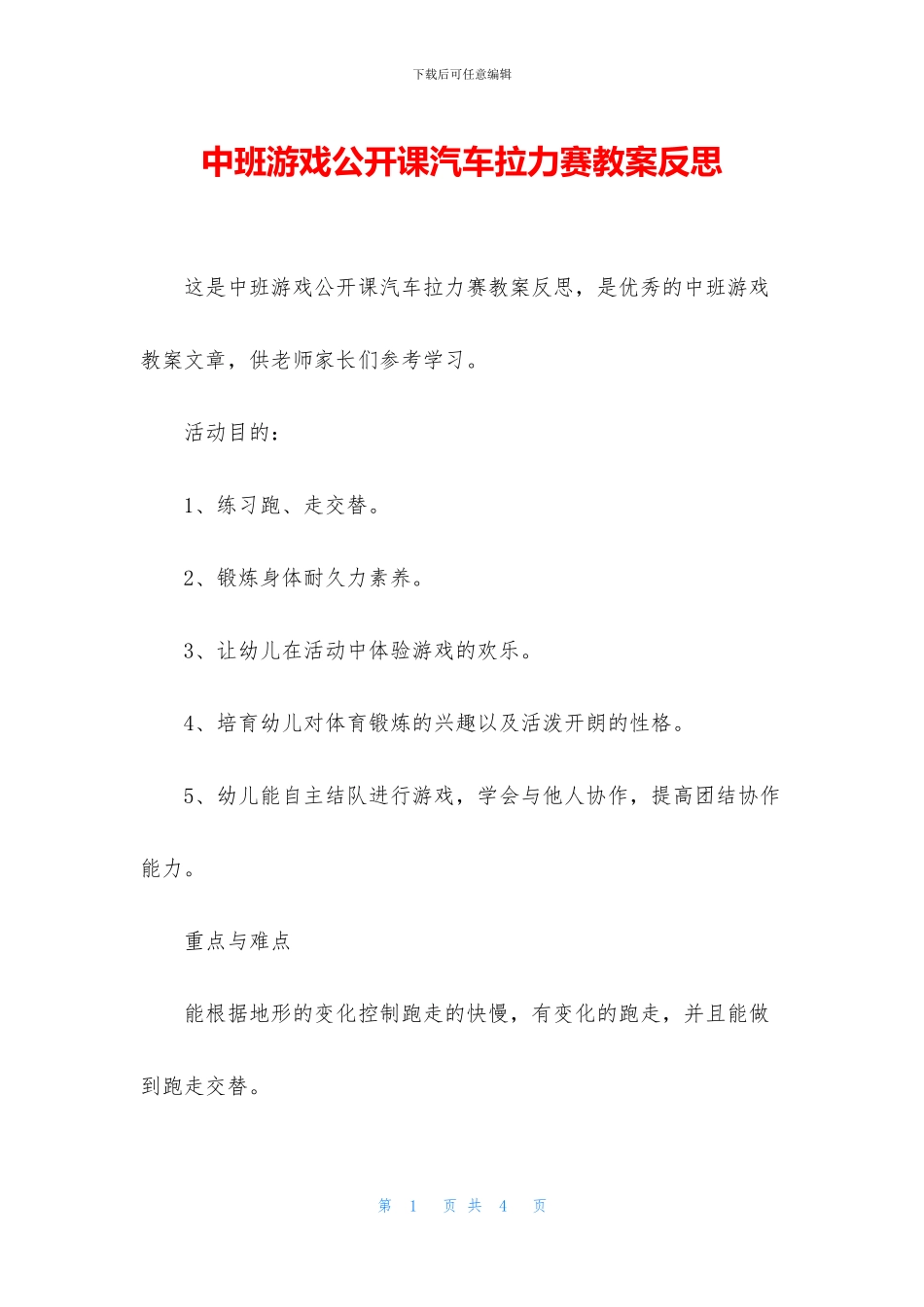 下载后可任意编辑

中班游戏公开课汽车拉力赛教案反思

这是中班游戏公开课汽车拉力赛教案反思，是优秀的中班游戏教案文章，供老师家长们参考学习。

活动目的：

1、练习跑、走交替。

2、锻炼身体耐久力素养。

3、让幼儿在活动中体验游戏的欢乐。

4、培育幼儿对体育锻炼的兴趣以及活泼开朗的性格。

5、幼儿能自主结队进行游戏，学会与他人协作，提高团结协作能力。

重点与难点

能根据地形的变化控制跑走的快慢，有变化的跑走，并且能做到跑走交替。

第 1 页 共 4 页